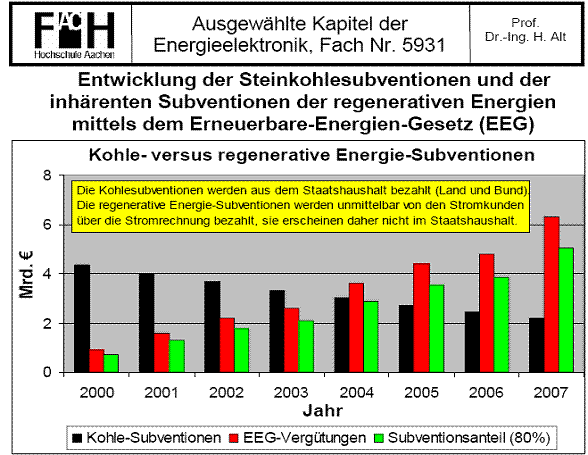 FH AC Hochschule Aachen

Ausgewählte Kapitel der Energieelektronik, Fach Nr. 5931

Prof. Dr.-Ing. H. Alt

Entwicklung der Steinkohlesubventionen und der inhärenten Subventionen der regenerativen Energien mittels dem Erneuerbare-Energien-Gesetz (EEG)

Kohle- versus regenerative Energie-Subventionen

Die Kohlesubventionen werden aus dem Staatshaushalt bezahlt (Land und Bund). Die regenerative Energie-Subventionen werden unmittelbar von den Stromkunden über die Stromrechnung bezahlt, sie erscheinen daher nicht im Staatshaushalt.

Mrd. €

8
6
4
2
0

2000 2001 2002 2003 2004 2005 2006 2007

Jahr

Kohle-Subventionen EEG-Vergütungen Subventionsanteil (80%)